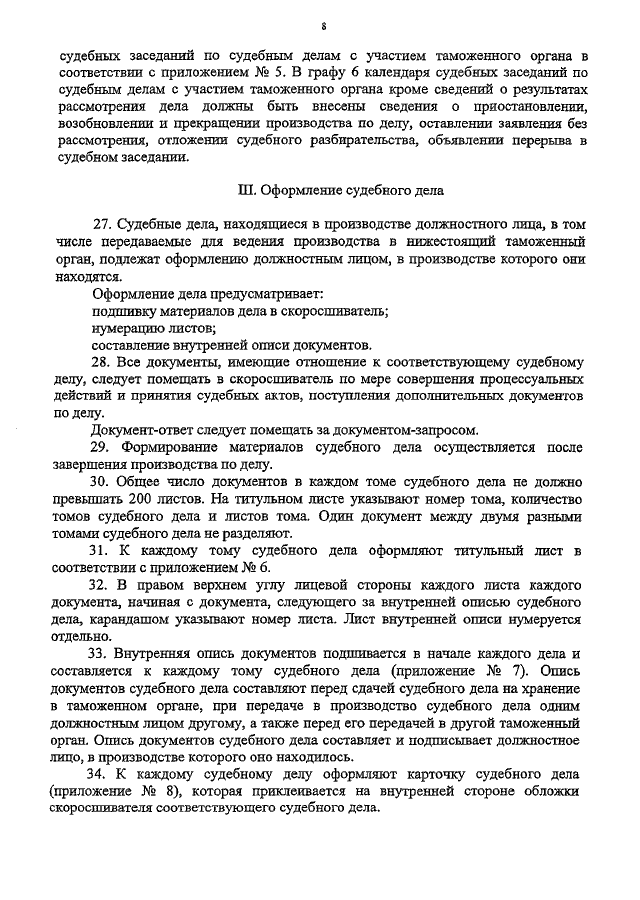 8

судебных заседаний по судебным делам с участием таможенного органа в соответствии с приложением № 5. В графу 6 календаря судебных заседаний по судебным делам с участием таможенного органа кроме сведений о результатах рассмотрения дела должны быть внесены сведения о приостановлении, возобновлении и прекращении производства по делу, оставлении заявления без рассмотрения, отложении судебного разбирательства, объявлении перерыва в судебном заседании.

III. Оформление судебного дела

27. Судебные дела, находящиеся в производстве должностного лица, в том числе передаваемые для ведения производства в нижестоящий таможенный орган, подлежат оформлению должностным лицом, в производстве которого они находятся.

Оформление дела предусматривает:
подшивку материалов дела в скоросшиватель;
нумерацию листов;
составление внутренней описи документов.

28. Все документы, имеющие отношение к соответствующему судебному делу, следует помещать в скоросшиватель по мере совершения процессуальных действий и принятия судебных актов, поступления дополнительных документов по делу.

Документ-ответ следует помещать за документом-запросом.

29. Формирование материалов судебного дела осуществляется после завершения производства по делу.

30. Общее число документов в каждом томе судебного дела не должно превышать 200 листов. На титульном листе указывают номер тома, количество томов судебного дела и листов тома. Один документ между двумя разными томами судебного дела не разделяют.

31. К каждому тому судебного дела оформляют титульный лист в соответствии с приложением № 6.

32. В правом верхнем углу лицевой стороны каждого листа каждого документа, начиная с документа, следующего за внутренней описью судебного дела, карандашом указывают номер листа. Лист внутренней описи нумеруется отдельно.

33. Внутренняя опись документов подшивается в начале каждого дела и составляется к каждому тому судебного дела (приложение № 7). Опись документов судебного дела составляют перед сдачей судебного дела на хранение в таможенном органе, при передаче в производство судебного дела одним должностным лицом другому, а также перед его передачей в другой таможенный орган. Опись документов судебного дела составляет и подписывает должностное лицо, в производстве которого оно находилось.

34. К каждому судебному делу оформляют карточку судебного дела (приложение № 8), которая приклеивается на внутренней стороне обложки скоросшивателя соответствующего судебного дела.